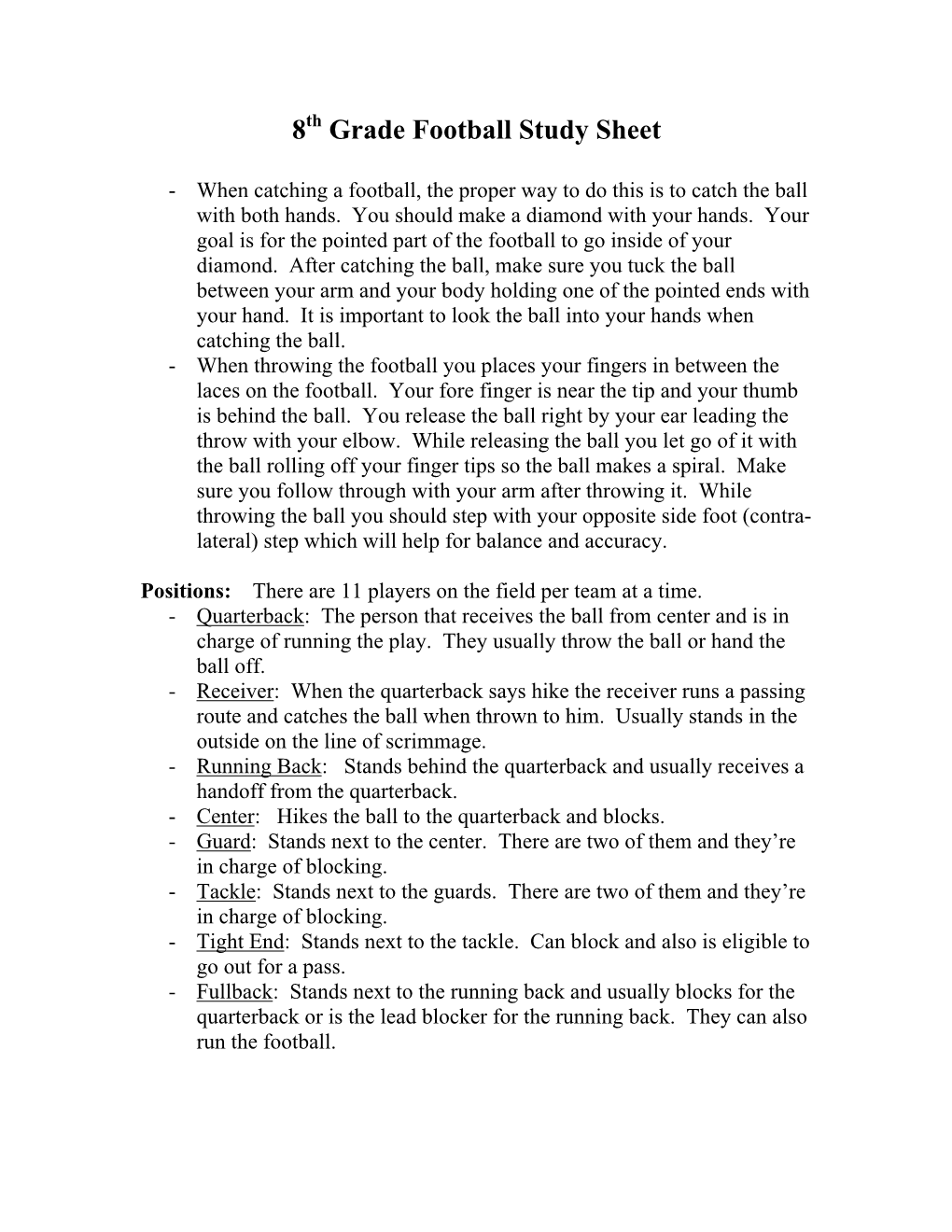 8th Grade Football Study Sheet

- When catching a football, the proper way to do this is to catch the ball with both hands. You should make a diamond with your hands. Your goal is for the pointed part of the football to go inside of your diamond. After catching the ball, make sure you tuck the ball between your arm and your body holding one of the pointed ends with your hand. It is important to look the ball into your hands when catching the ball.
- When throwing the football you places your fingers in between the laces on the football. Your fore finger is near the tip and your thumb is behind the ball. You release the ball right by your ear leading the throw with your elbow. While releasing the ball you let go of it with the ball rolling off your finger tips so the ball makes a spiral. Make sure you follow through with your arm after throwing it. While throwing the ball you should step with your opposite side foot (contra-lateral) step which will help for balance and accuracy.

Positions: There are 11 players on the field per team at a time.
- Quarterback: The person that receives the ball from center and is in charge of running the play. They usually throw the ball or hand the ball off.
- Receiver: When the quarterback says hike the receiver runs a passing route and catches the ball when thrown to him. Usually stands in the outside on the line of scrimmage.
- Running Back: Stands behind the quarterback and usually receives a handoff from the quarterback.
- Center: Hikes the ball to the quarterback and blocks.
- Guard: Stands next to the center. There are two of them and they're in charge of blocking.
- Tackle: Stands next to the guards. There are two of them and they're in charge of blocking.
- Tight End: Stands next to the tackle. Can block and also is eligible to go out for a pass.
- Fullback: Stands next to the running back and usually blocks for the quarterback or is the lead blocker for the running back. They can also run the football.